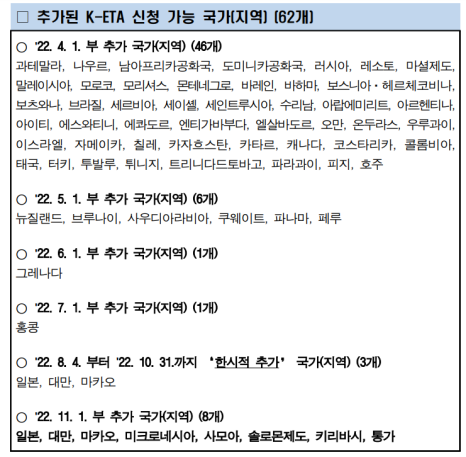 □ 추가된 K-ETA 신청 가능 국가(지역) (62개)

○ '22. 4. 1. 부 추가 국가(지역) (46개)
과테말라, 나우르, 남아프리카공화국, 도미니카공화국, 러시아, 레소토, 마셜제도, 말레이시아, 모로코, 모리셔스, 몬테네그로, 바레인, 바하마, 보스니아·헤르체코비나, 보츠와나, 브라질, 세르비아, 세이셸, 세인트루시아, 수리남, 아랍에미리트, 아르헨티나, 아이티, 에스와티니, 에콰도르, 엔티가바부다, 엘살바도르, 오만, 온두라스, 우루과이, 이스라엘, 자메이카, 칠레, 카자흐스탄, 카타르, 캐나다, 코스타리카, 콜롬비아, 태국, 터키, 투발루, 튀니지, 트리니다드토바고, 파라과이, 피지, 호주

○ '22. 5. 1. 부 추가 국가(지역) (6개)
뉴질랜드, 브루나이, 사우디아라비아, 쿠웨이트, 파나마, 페루

○ '22. 6. 1. 부 추가 국가(지역) (1개)
그레나다

○ '22. 7. 1. 부 추가 국가(지역) (1개)
홍콩

○ '22. 8. 4. 부터 '22. 10. 31.까지 '한시적 추가' 국가(지역) (3개)
일본, 대만, 마카오

○ '22. 11. 1. 부 추가 국가(지역) (8개)
일본, 대만, 마카오, 미크로네시아, 사모아, 솔로몬제도, 키리바시, 통가